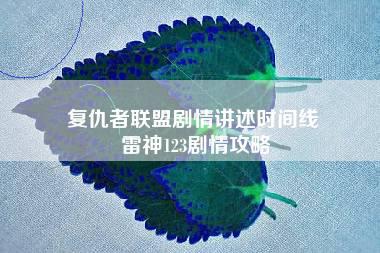 复仇者联盟剧情讲述时间线
雷神123剧情攻略